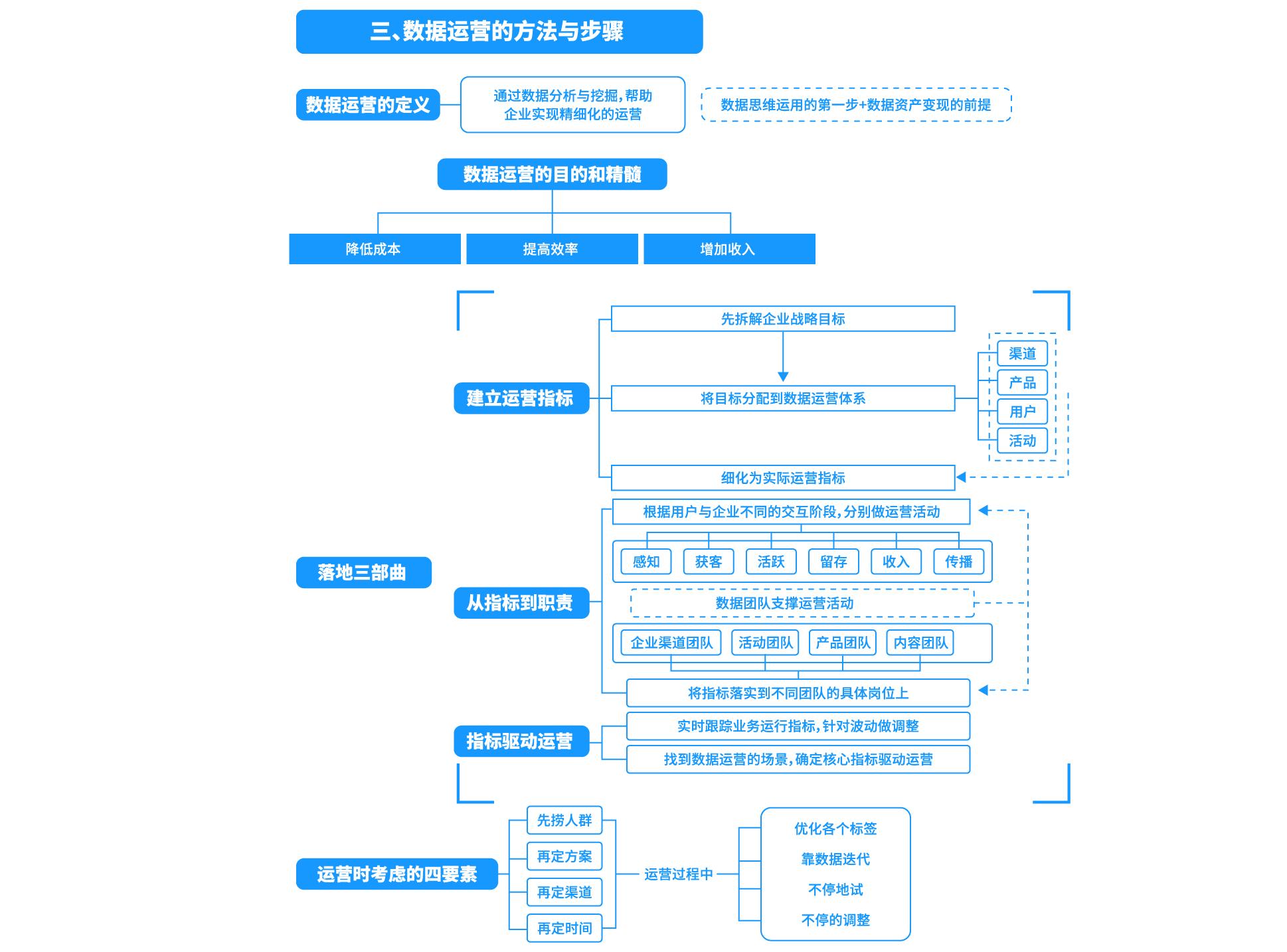 三、数据运营的方法与步骤

数据运营的定义

通过数据分析与挖掘，帮助企业实现精细化的运营

数据思维运用的第一步+数据资产变现的前提

数据运营的目的和精髓

降低成本

提高效率

增加收入

落地三部曲

建立运营指标

先拆解企业战略目标

将目标分配到数据运营体系

渠道

产品

用户

活动

细化为实际运营指标

从指标到职责

根据用户与企业不同的交互阶段，分别做运营活动

感知

获客

活跃

留存

收入

传播

数据团队支撑运营活动

企业渠道团队

活动团队

产品团队

内容团队

将指标落实到不同团队的具体岗位上

指标驱动运营

实时跟踪业务运行指标，针对波动做调整

找到数据运营的场景，确定核心指标驱动运营

运营时考虑的四要素

先捞人群

再定方案

再定渠道

再定时间

运营过程中

优化各个标签

靠数据迭代

不停地试

不停的调整